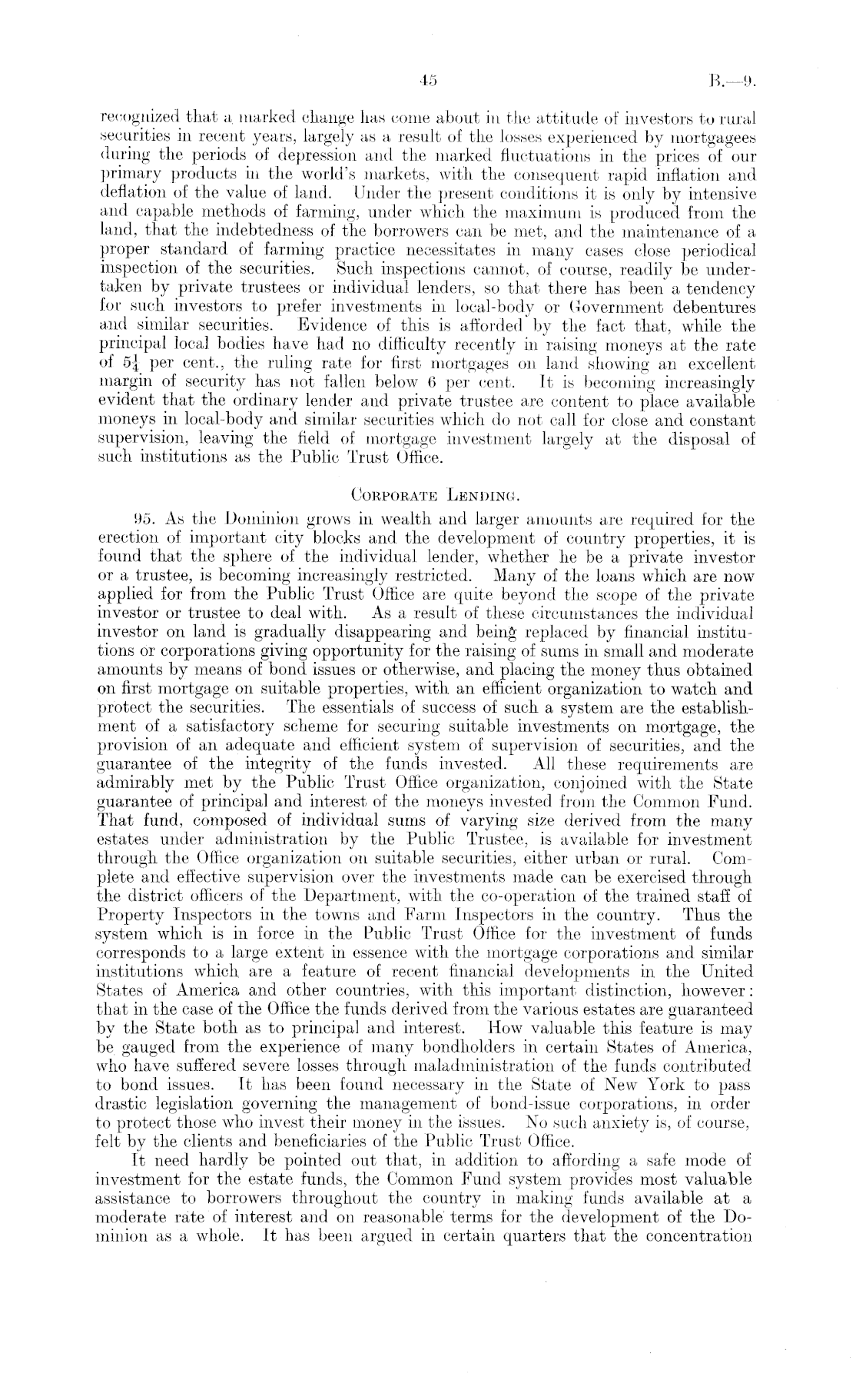 45 B.—9.

recognized that a marked change has come about in the attitude of investors to rural securities in recent years, largely as a result of the losses experienced by mortgagees during the periods of depression and the marked fluctuations in the prices of our primary products in the world's markets, with the consequent rapid inflation and deflation of the value of land. Under the present conditions it is only by intensive and capable methods of farming, under which the maximum is produced from the land, that the indebtedness of the borrowers can be met, and the maintenance of a proper standard of farming practice necessitates in many cases close periodical inspection of the securities. Such inspections cannot, of course, readily be undertaken by private trustees or individual lenders, so that there has been a tendency for such investors to prefer investments in local-body or Government debentures and similar securities. Evidence of this is afforded by the fact that, while the principal local bodies have had no difficulty recently in raising moneys at the rate of $5\frac{1}{4}$ per cent., the ruling rate for first mortgages on land showing an excellent margin of security has not fallen below 6 per cent. It is becoming increasingly evident that the ordinary lender and private trustee are content to place available moneys in local-body and similar securities which do not call for close and constant supervision, leaving the field of mortgage investment largely at the disposal of such institutions as the Public Trust Office.

Corporate Lending.

95. As the Dominion grows in wealth and larger amounts are required for the erection of important city blocks and the development of country properties, it is found that the sphere of the individual lender, whether he be a private investor or a trustee, is becoming increasingly restricted. Many of the loans which are now applied for from the Public Trust Office are quite beyond the scope of the private investor or trustee to deal with. As a result of these circumstances the individual investor on land is gradually disappearing and being replaced by financial institutions or corporations giving opportunity for the raising of sums in small and moderate amounts by means of bond issues or otherwise, and placing the money thus obtained on first mortgage on suitable properties, with an efficient organization to watch and protect the securities. The essentials of success of such a system are the establishment of a satisfactory scheme for securing suitable investments on mortgage, the provision of an adequate and efficient system of supervision of securities, and the guarantee of the integrity of the funds invested. All these requirements are admirably met by the Public Trust Office organization, conjoined with the State guarantee of principal and interest of the moneys invested from the Common Fund. That fund, composed of individual sums of varying size derived from the many estates under administration by the Public Trustee, is available for investment through the Office organization on suitable securities, either urban or rural. Complete and effective supervision over the investments made can be exercised through the district officers of the Department, with the co-operation of the trained staff of Property Inspectors in the towns and Farm Inspectors in the country. Thus the system which is in force in the Public Trust Office for the investment of funds corresponds to a large extent in essence with the mortgage corporations and similar institutions which are a feature of recent financial developments in the United States of America and other countries, with this important distinction, however: that in the case of the Office the funds derived from the various estates are guaranteed by the State both as to principal and interest. How valuable this feature is may be gauged from the experience of many bondholders in certain States of America, who have suffered severe losses through maladministration of the funds contributed to bond issues. It has been found necessary in the State of New York to pass drastic legislation governing the management of bond-issue corporations, in order to protect those who invest their money in the issues. No such anxiety is, of course, felt by the clients and beneficiaries of the Public Trust Office.

It need hardly be pointed out that, in addition to affording a safe mode of investment for the estate funds, the Common Fund system provides most valuable assistance to borrowers throughout the country in making funds available at a moderate rate of interest and on reasonable terms for the development of the Dominion as a whole. It has been argued in certain quarters that the concentration